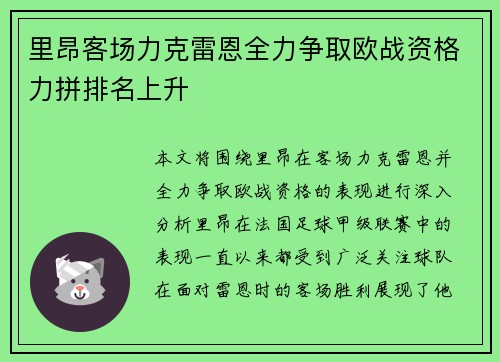 里昂客场力克雷恩全力争取欧战资格力拼排名上升

本文将围绕里昂在客场力克雷恩并全力争取欧战资格的表现进行深入分析里昂在法国足球甲级联赛中的表现一直以来都受到广泛关注球队在面对雷恩时的客场胜利展现了他